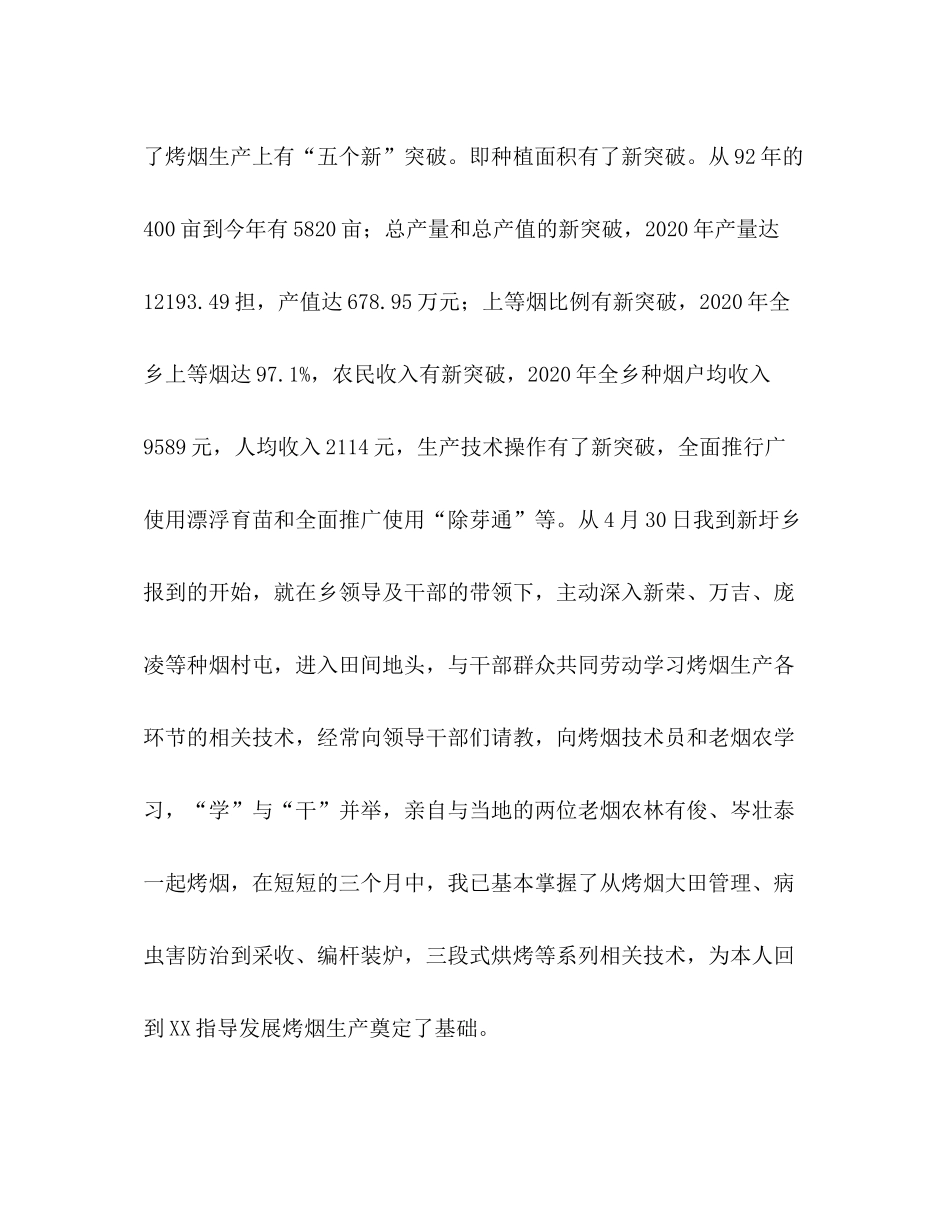 了烤烟生产上有“五个新”突破。即种植面积有了新突破。从92年的400亩到今年有5820亩；总产量和总产值的新突破，2020年产量达12193.49担，产值达678.95万元；上等烟比例有新突破，2020年全乡上等烟达97.1%，农民收入有新突破，2020年全乡种烟户均收入9589元，人均收入2114元，生产技术操作有了新突破，全面推行广使用漂浮育苗和全面推广使用“除芽通”等。从4月30日我到新圩乡报到的开始，就在乡领导及干部的带领下，主动深入新荣、万吉、庞凌等种烟村屯，进入田间地头，与干部群众共同劳动学习烤烟生产各环节的相关技术，经常向领导干部们请教，向烤烟技术员和老烟农学习，“学”与“干”并举，亲自与当地的两位老烟农林有俊、岑壮泰一起烤烟，在短短的三个月中，我已基本掌握了从烤烟大田管理、病虫害防治到采收、编杆装炉，三段式烘烤等系列相关技术，为本人回到XX指导发展烤烟生产奠定了基础。